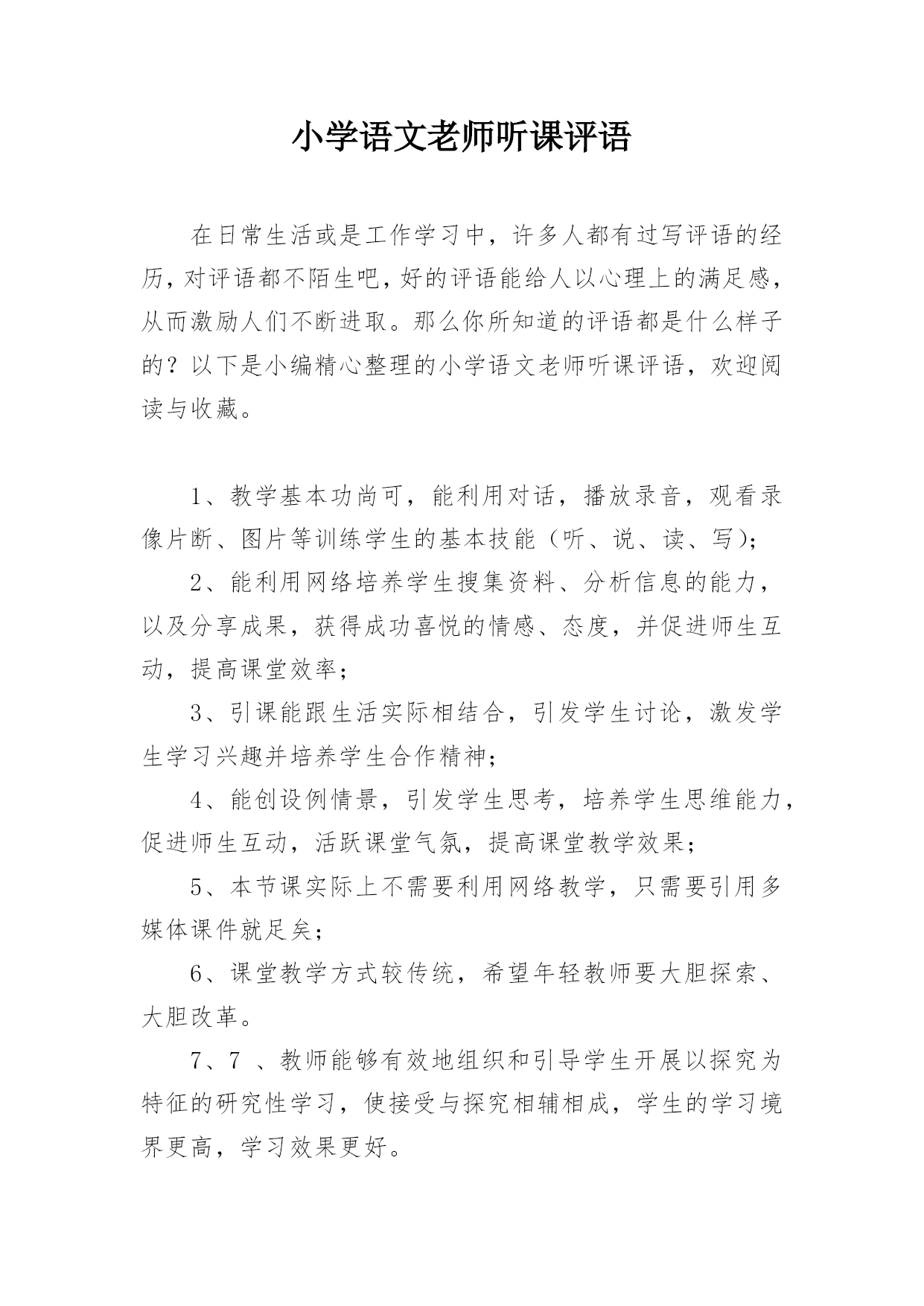 小学语文老师听课评语

在日常生活或是工作学习中，许多人都有过写评语的经历，对评语都不陌生吧，好的评语能给人以心理上的满足感，从而激励人们不断进取。那么你所知道的评语都是什么样子的？以下是小编精心整理的小学语文老师听课评语，欢迎阅读与收藏。

1、教学基本功尚可，能利用对话，播放录音，观看录像片断、图片等训练学生的基本技能（听、说、读、写）；

2、能利用网络培养学生搜集资料、分析信息的能力，以及分享成果，获得成功喜悦的情感、态度，并促进师生互动，提高课堂效率；

3、引课能跟生活实际相结合，引发学生讨论，激发学生学习兴趣并培养学生合作精神；

4、能创设例情景，引发学生思考，培养学生思维能力，促进师生互动，活跃课堂气氛，提高课堂教学效果；

5、本节课实际上不需要利用网络教学，只需要引用多媒体课件就足矣；

6、课堂教学方式较传统，希望年轻教师要大胆探索、大胆改革。

7、7 、教师能够有效地组织和引导学生开展以探究为特征的研究性学习，使接受与探究相辅相成，学生的学习境界更高，学习效果更好。